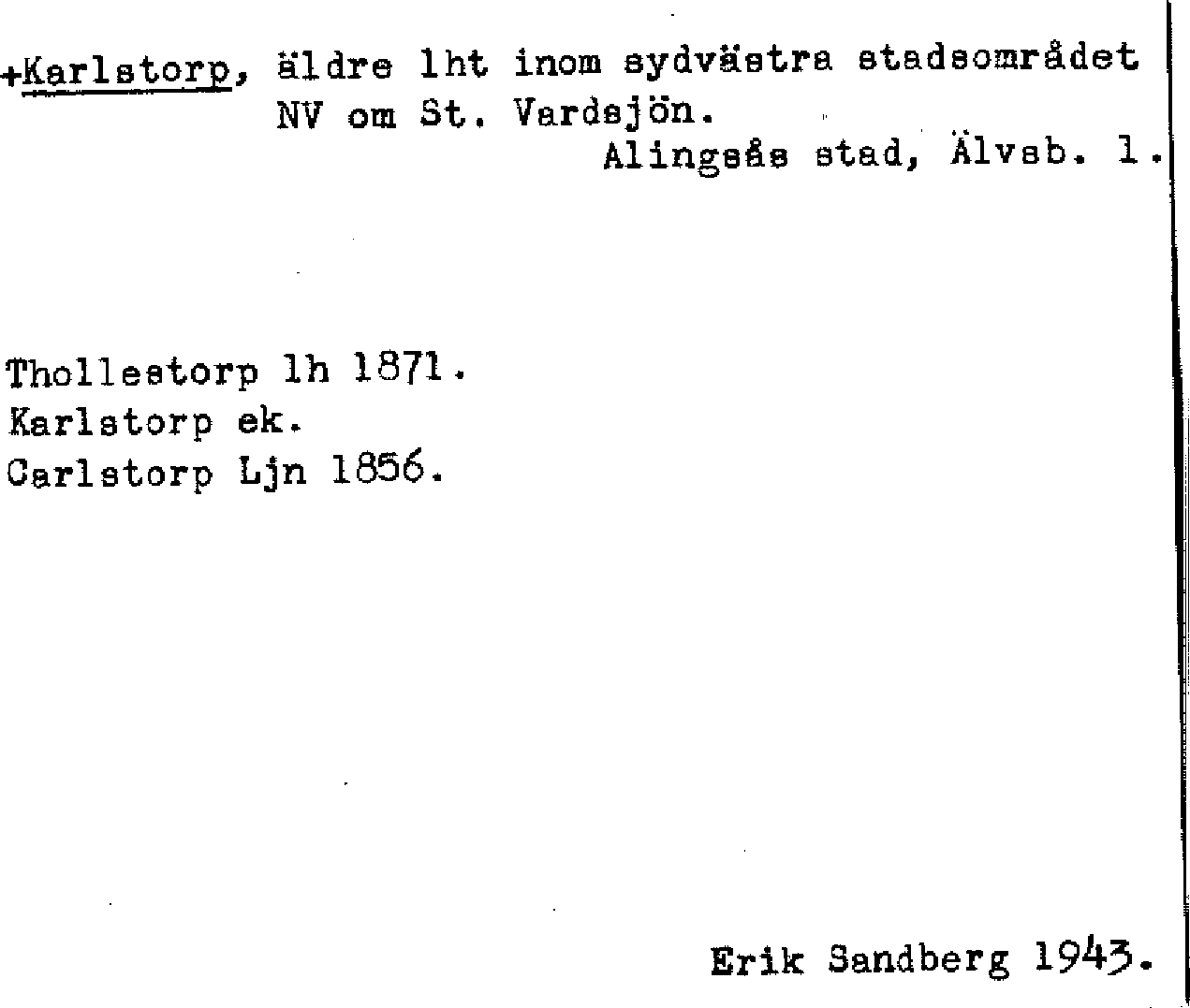 +Karlstorp, äldre lht inom sydvästra stadsområdet NV om St. Vardsjön.
Alingsås stad, Älvsb. l.

Thollestorp lh 1871.
Karlstorp ek.
Carlstorp Ljn 1856.

Erik Sandberg 1943.